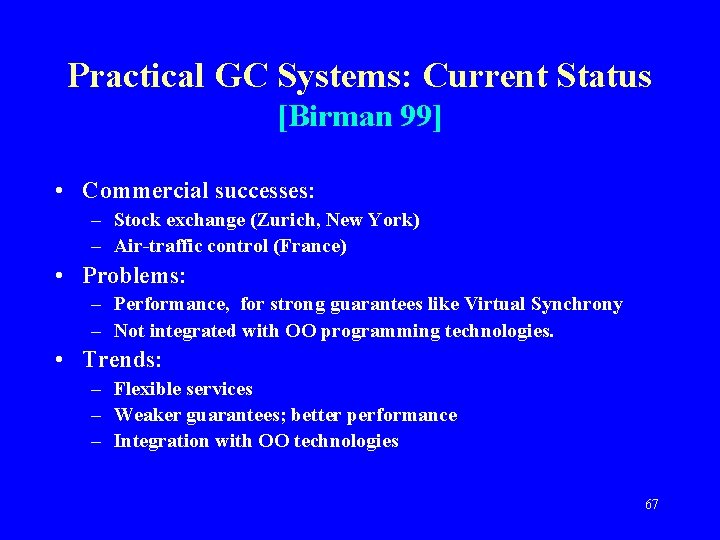 Practical GC Systems: Current Status
[Birman 99]

• Commercial successes:
– Stock exchange (Zurich, New York)
– Air-traffic control (France)
• Problems:
– Performance, for strong guarantees like Virtual Synchrony
– Not integrated with OO programming technologies.
• Trends:
– Flexible services
– Weaker guarantees; better performance
– Integration with OO technologies

67